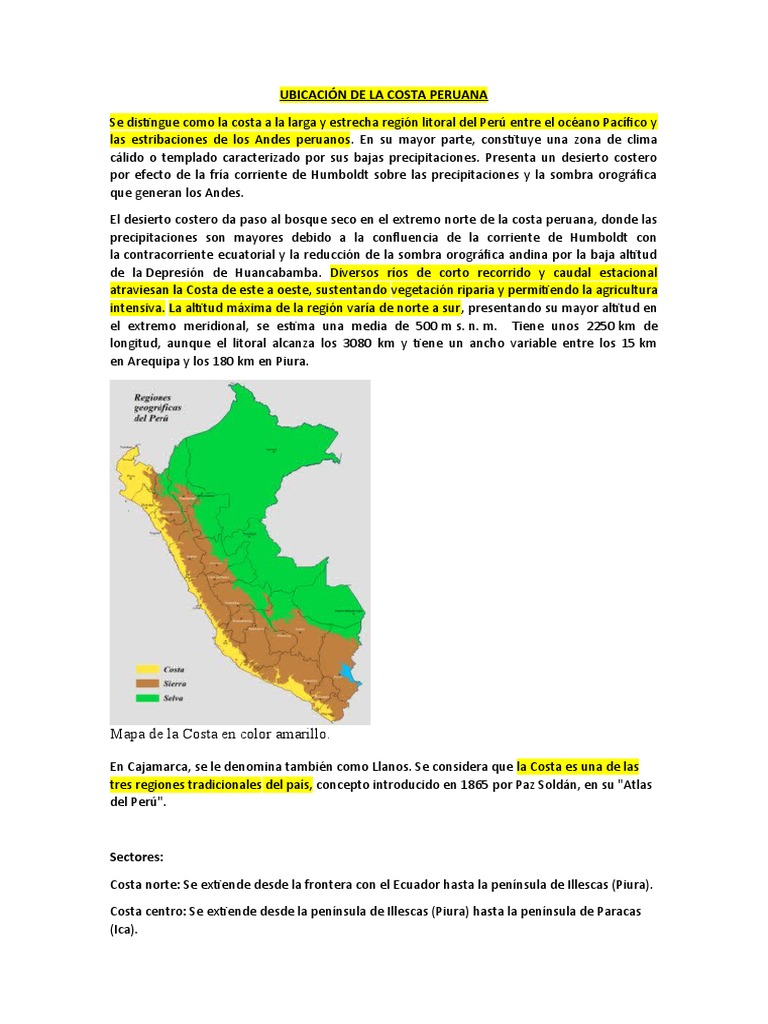 UBICACIÓN DE LA COSTA PERUANA

Se distingue como la costa a la larga y estrecha región litoral del Perú entre el océano Pacífico y las estribaciones de los Andes peruanos. En su mayor parte, constituye una zona de clima cálido o templado caracterizado por sus bajas precipitaciones. Presenta un desierto costero por efecto de la fría corriente de Humboldt sobre las precipitaciones y la sombra orográfica que generan los Andes.

El desierto costero da paso al bosque seco en el extremo norte de la costa peruana, donde las precipitaciones son mayores debido a la confluencia de la corriente de Humboldt con la contracorriente ecuatorial y la reducción de la sombra orográfica andina por la baja altitud de la Depresión de Huancabamba. Diversos ríos de corto recorrido y caudal estacional atraviesan la Costa de este a oeste, sustentando vegetación riparia y permitiendo la agricultura intensiva. La altitud máxima de la región varía de norte a sur, presentando su mayor altitud en el extremo meridional, se estima una media de 500 m s. n. m. Tiene unos 2250 km de longitud, aunque el litoral alcanza los 3080 km y tiene un ancho variable entre los 15 km en Arequipa y los 180 km en Piura.

Regiones geográficas del Perú

Costa
Sierra
Selva

Mapa de la Costa en color amarillo.

En Cajamarca, se le denomina también como Llanos. Se considera que la Costa es una de las tres regiones tradicionales del país, concepto introducido en 1865 por Paz Soldán, en su "Atlas del Perú".

Sectores:

Costa norte: Se extiende desde la frontera con el Ecuador hasta la península de Illescas (Piura).

Costa centro: Se extiende desde la península de Illescas (Piura) hasta la península de Paracas (Ica).